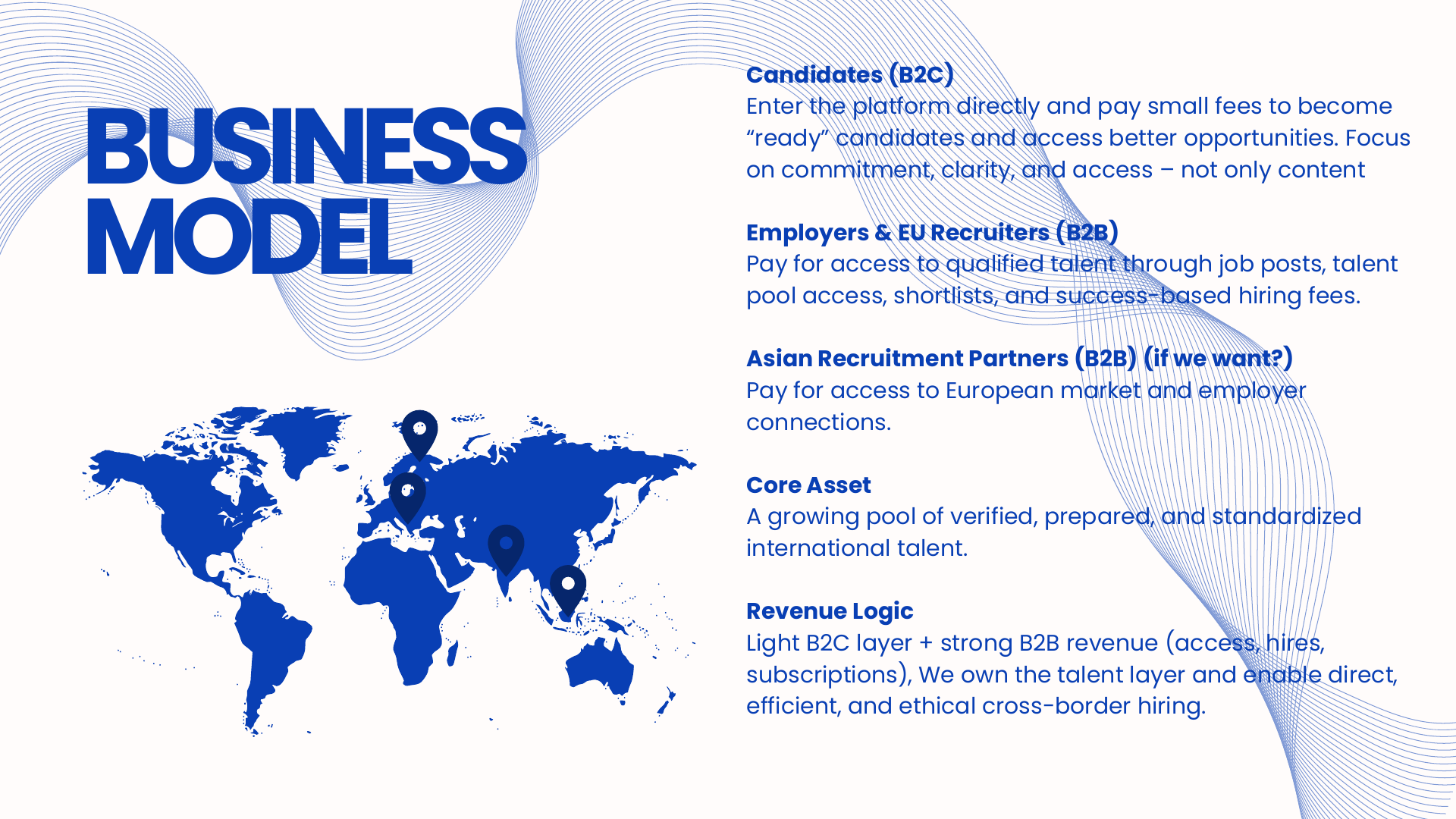 BUSINESS MODEL

Candidates (B2C)
Enter the platform directly and pay small fees to become “ready” candidates and access better opportunities. Focus on commitment, clarity, and access – not only content

Employers & EU Recruiters (B2B)
Pay for access to qualified talent through job posts, talent pool access, shortlists, and success-based hiring fees.

Asian Recruitment Partners (B2B) (if we want?)
Pay for access to European market and employer connections.

Core Asset
A growing pool of verified, prepared, and standardized international talent.

Revenue Logic
Light B2C layer + strong B2B revenue (access, hires, subscriptions), We own the talent layer and enable direct, efficient, and ethical cross-border hiring.